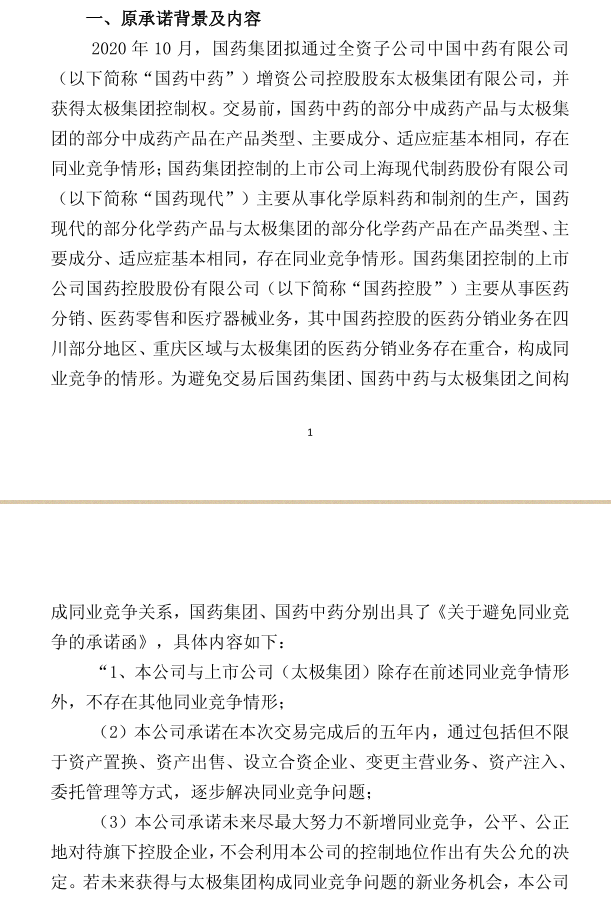 一、原承诺背景及内容

2020 年 10 月，国药集团拟通过全资子公司中国中药有限公司（以下简称“国药中药”）增资公司控股股东太极集团有限公司，并获得太极集团控制权。交易前，国药中药的部分中成药产品与太极集团的部分中成药产品在产品类型、主要成分、适应症基本相同，存在同业竞争情形；国药集团控制的上市公司上海现代制药股份有限公司（以下简称“国药现代”）主要从事化学原料药和制剂的生产，国药现代的部分化学药产品与太极集团的部分化学药产品在产品类型、主要成分、适应症基本相同，存在同业竞争情形。国药集团控制的上市公司国药控股股份有限公司（以下简称“国药控股”）主要从事医药分销、医药零售和医疗器械业务，其中国药控股的医药分销业务在四川部分地区、重庆区域与太极集团的医药分销业务存在重合，构成同业竞争的情形。为避免交易后国药集团、国药中药与太极集团之间构

1

成同业竞争关系，国药集团、国药中药分别出具了《关于避免同业竞争的承诺函》，具体内容如下：

“1、本公司与上市公司（太极集团）除存在前述同业竞争情形外，不存在其他同业竞争情形；

（2）本公司承诺在本次交易完成后的五年内，通过包括但不限于资产置换、资产出售、设立合资企业、变更主营业务、资产注入、委托管理等方式，逐步解决同业竞争问题；

（3）本公司承诺未来尽最大努力不新增同业竞争，公平、公正地对待旗下控股企业，不会利用本公司的控制地位作出有失公允的决定。若未来获得与太极集团构成同业竞争问题的新业务机会，本公司